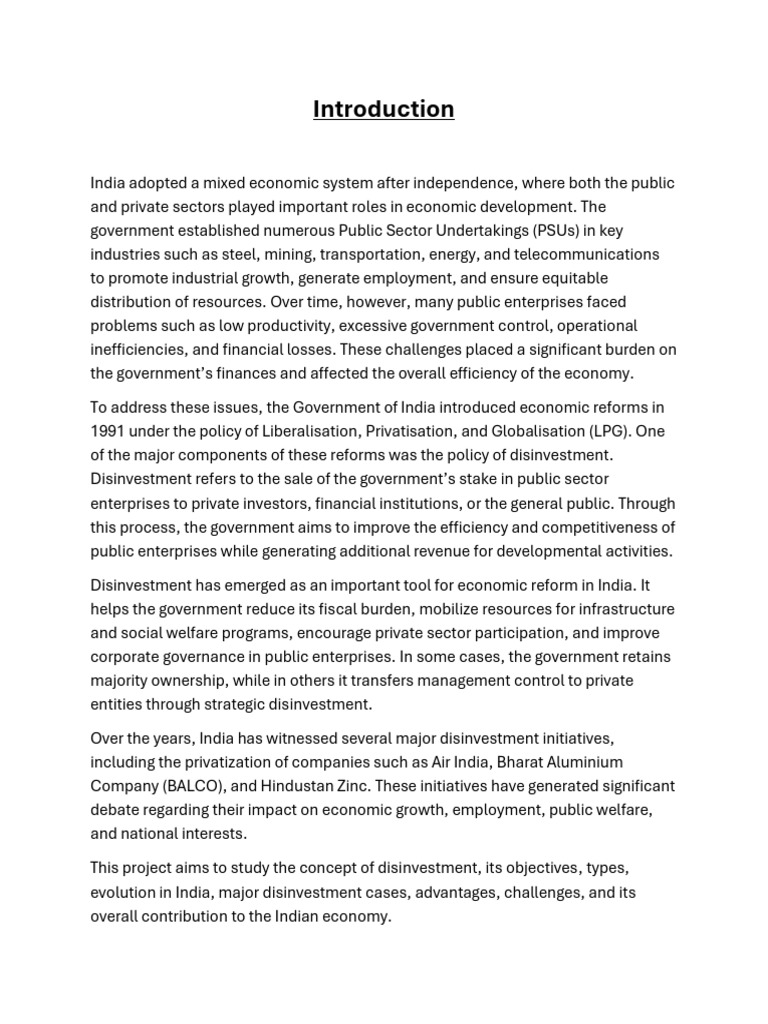 Introduction

India adopted a mixed economic system after independence, where both the public and private sectors played important roles in economic development. The government established numerous Public Sector Undertakings (PSUs) in key industries such as steel, mining, transportation, energy, and telecommunications to promote industrial growth, generate employment, and ensure equitable distribution of resources. Over time, however, many public enterprises faced problems such as low productivity, excessive government control, operational inefficiencies, and financial losses. These challenges placed a significant burden on the government's finances and affected the overall efficiency of the economy.

To address these issues, the Government of India introduced economic reforms in 1991 under the policy of Liberalisation, Privatisation, and Globalisation (LPG). One of the major components of these reforms was the policy of disinvestment. Disinvestment refers to the sale of the government's stake in public sector enterprises to private investors, financial institutions, or the general public. Through this process, the government aims to improve the efficiency and competitiveness of public enterprises while generating additional revenue for developmental activities.

Disinvestment has emerged as an important tool for economic reform in India. It helps the government reduce its fiscal burden, mobilize resources for infrastructure and social welfare programs, encourage private sector participation, and improve corporate governance in public enterprises. In some cases, the government retains majority ownership, while in others it transfers management control to private entities through strategic disinvestment.

Over the years, India has witnessed several major disinvestment initiatives, including the privatization of companies such as Air India, Bharat Aluminium Company (BALCO), and Hindustan Zinc. These initiatives have generated significant debate regarding their impact on economic growth, employment, public welfare, and national interests.

This project aims to study the concept of disinvestment, its objectives, types, evolution in India, major disinvestment cases, advantages, challenges, and its overall contribution to the Indian economy.